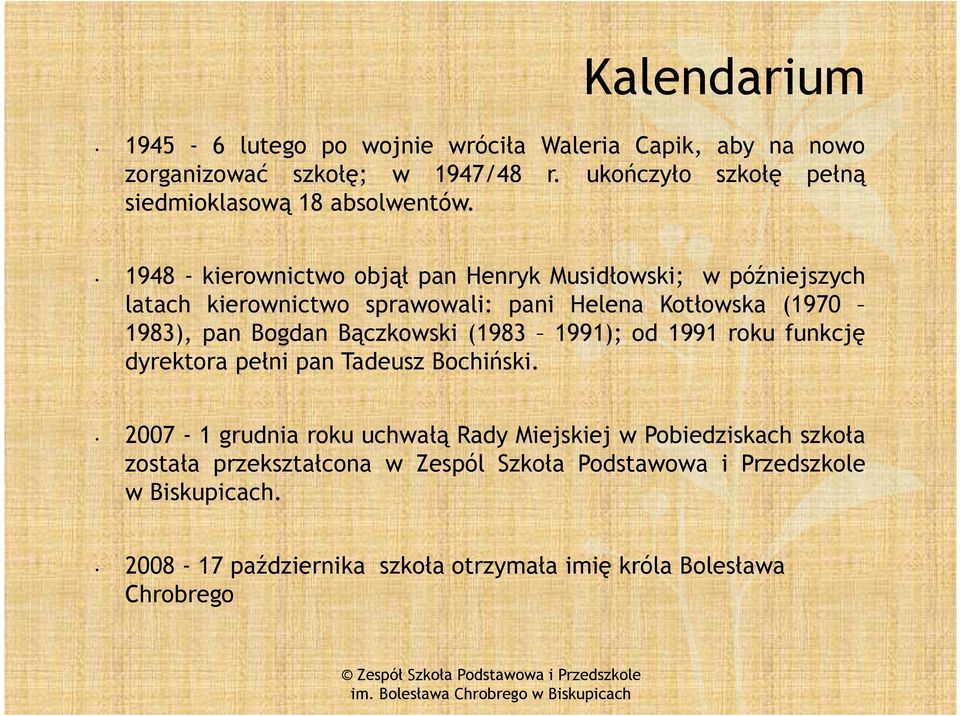 Kalendarium

• 1945 - 6 lutego po wojnie wróciła Waleria Capik, aby na nowo zorganizować szkołę; w 1947/48 r. ukończyło szkołę pełną siedmioklasową 18 absolwentów.

• 1948 - kierownictwo objął pan Henryk Musidłowski; w późniejszych latach kierownictwo sprawowali: pani Helena Kotłowska (1970 – 1983), pan Bogdan Bączkowski (1983 – 1991); od 1991 roku funkcję dyrektora pełni pan Tadeusz Bochiński.

• 2007 - 1 grudnia roku uchwałą Rady Miejskiej w Pobiedziskach szkoła została przekształcona w Zespól Szkoła Podstawowa i Przedszkole w Biskupicach.

• 2008 - 17 października szkoła otrzymała imię króla Bolesława Chrobrego

© Zespół Szkoła Podstawowa i Przedszkole im. Bolesława Chrobrego w Biskupicach